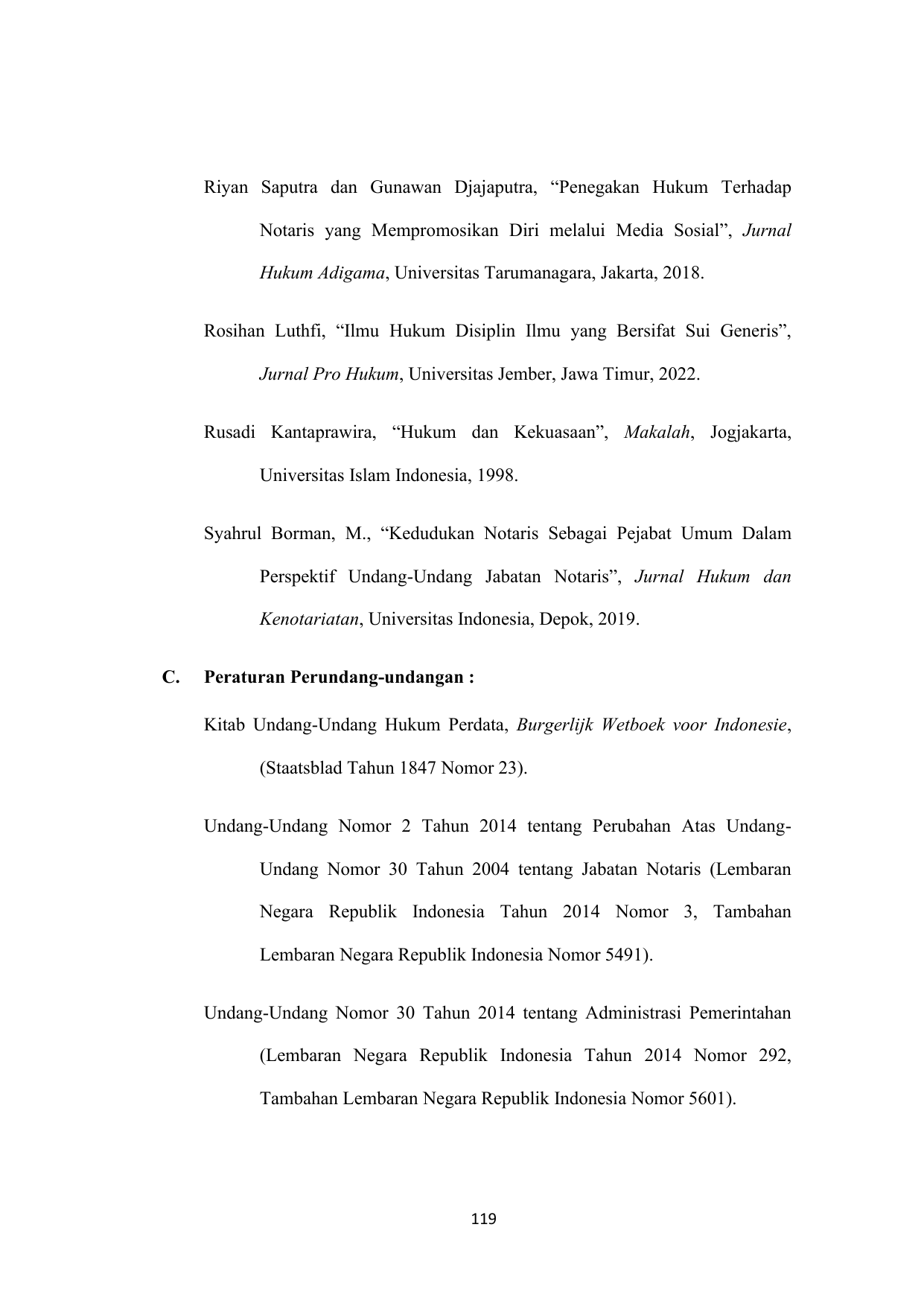 Riyan Saputra dan Gunawan Djajaputra, “Penegakan Hukum Terhadap Notaris yang Mempromosikan Diri melalui Media Sosial”, Jurnal Hukum Adigama, Universitas Tarumanagara, Jakarta, 2018.

Rosihan Luthfi, “Ilmu Hukum Disiplin Ilmu yang Bersifat Sui Generis”, Jurnal Pro Hukum, Universitas Jember, Jawa Timur, 2022.

Rusadi Kantaprawira, “Hukum dan Kekuasaan”, Makalah, Jogjakarta, Universitas Islam Indonesia, 1998.

Syahrul Borman, M., “Kedudukan Notaris Sebagai Pejabat Umum Dalam Perspektif Undang-Undang Jabatan Notaris”, Jurnal Hukum dan Kenotariatan, Universitas Indonesia, Depok, 2019.

C. Peraturan Perundang-undangan :

Kitab Undang-Undang Hukum Perdata, Burgerlijk Wetboek voor Indonesie, (Staatsblad Tahun 1847 Nomor 23).

Undang-Undang Nomor 2 Tahun 2014 tentang Perubahan Atas Undang-Undang Nomor 30 Tahun 2004 tentang Jabatan Notaris (Lembaran Negara Republik Indonesia Tahun 2014 Nomor 3, Tambahan Lembaran Negara Republik Indonesia Nomor 5491).

Undang-Undang Nomor 30 Tahun 2014 tentang Administrasi Pemerintahan (Lembaran Negara Republik Indonesia Tahun 2014 Nomor 292, Tambahan Lembaran Negara Republik Indonesia Nomor 5601).

119